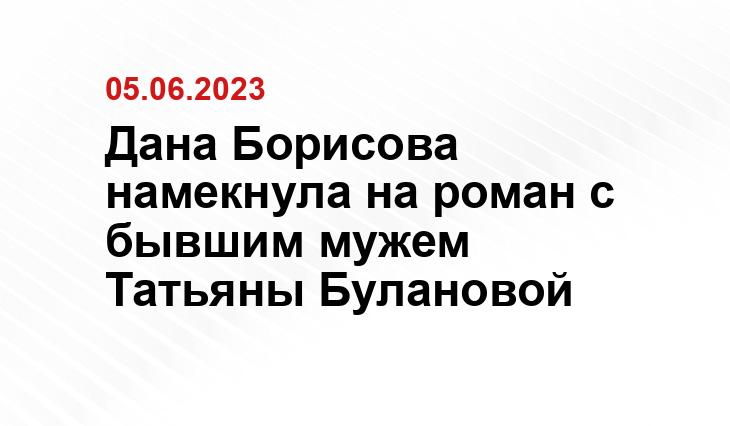 05.06.2023

Дана Борисова намекнула на роман с бывшим мужем Татьяны Булановой